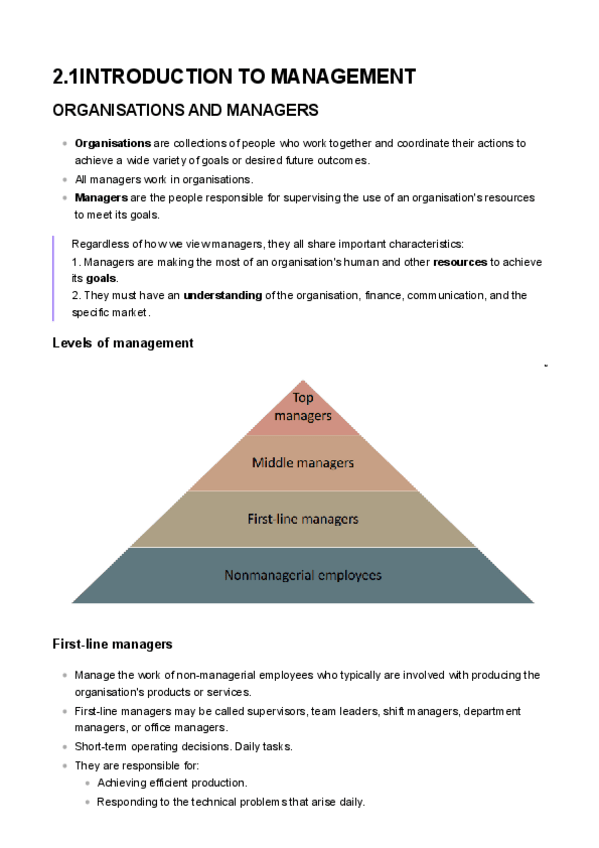 2.1INTRODUCTION TO MANAGEMENT

ORGANISATIONS AND MANAGERS

- Organisations are collections of people who work together and coordinate their actions to achieve a wide variety of goals or desired future outcomes.
- All managers work in organisations.
- Managers are the people responsible for supervising the use of an organisation's resources to meet its goals.

Regardless of how we view managers, they all share important characteristics:
1. Managers are making the most of an organisation's human and other resources to achieve its goals.
2. They must have an understanding of the organisation, finance, communication, and the specific market.

Levels of management

Top managers

Middle managers

First-line managers

Nonmanagerial employees

First-line managers

- Manage the work of non-managerial employees who typically are involved with producing the organisation's products or services.
- First-line managers may be called supervisors, team leaders, shift managers, department managers, or office managers.
- Short-term operating decisions. Daily tasks.
- They are responsible for:
  - Achieving efficient production.
  - Responding to the technical problems that arise daily.